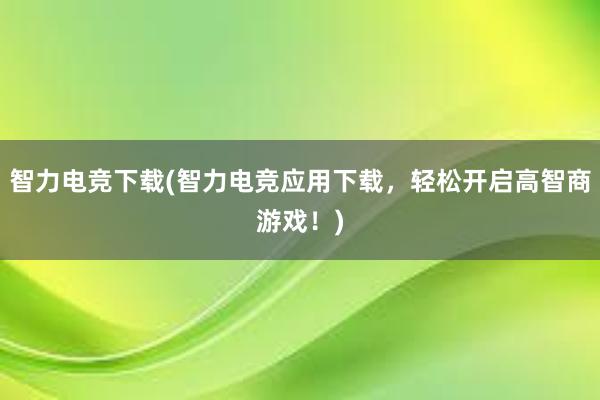 智力电竞下载(智力电竞应用下载，轻松开启高智商游戏！)